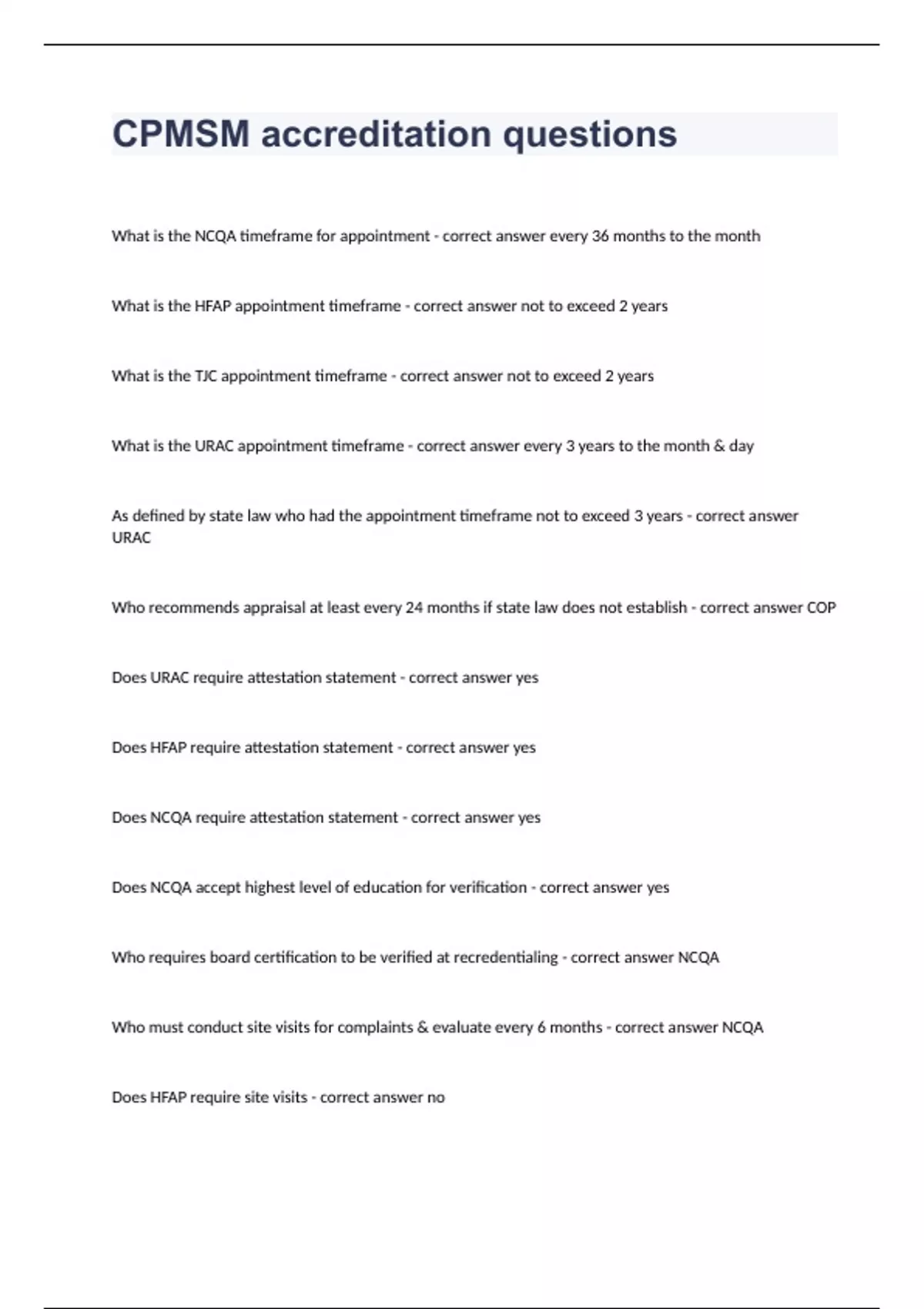 CPMSM accreditation questions

What is the NCQA timeframe for appointment - correct answer every 36 months to the month

What is the HFAP appointment timeframe - correct answer not to exceed 2 years

What is the TJC appointment timeframe - correct answer not to exceed 2 years

What is the URAC appointment timeframe - correct answer every 3 years to the month & day

As defined by state law who had the appointment timeframe not to exceed 3 years - correct answer URAC

Who recommends appraisal at least every 24 months if state law does not establish - correct answer COP

Does URAC require attestation statement - correct answer yes

Does HFAP require attestation statement - correct answer yes

Does NCQA require attestation statement - correct answer yes

Does NCQA accept highest level of education for verification - correct answer yes

Who requires board certification to be verified at recredentialing - correct answer NCQA

Who must conduct site visits for complaints & evaluate every 6 months - correct answer NCQA

Does HFAP require site visits - correct answer no